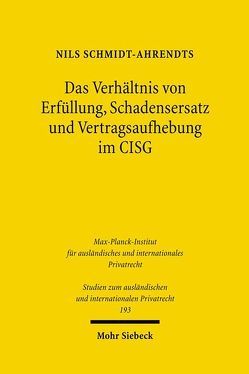 NILS SCHMIDT-AHRENDTS

Das Verhältnis von Erfüllung, Schadensersatz und Vertragsaufhebung im CISG

Max-Planck-Institut für ausländisches und internationales Privatrecht

Studien zum ausländischen und internationalen Privatrecht 193

Mohr Siebeck